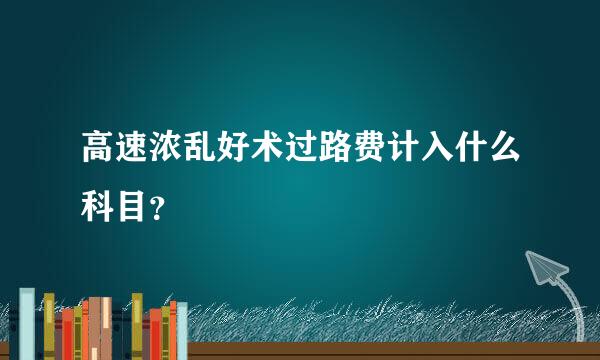 高速浓乱好术过路费计入什么科目？